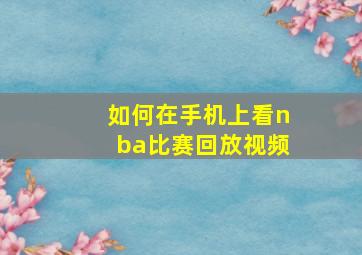 如何在手机上看nba比赛回放视频